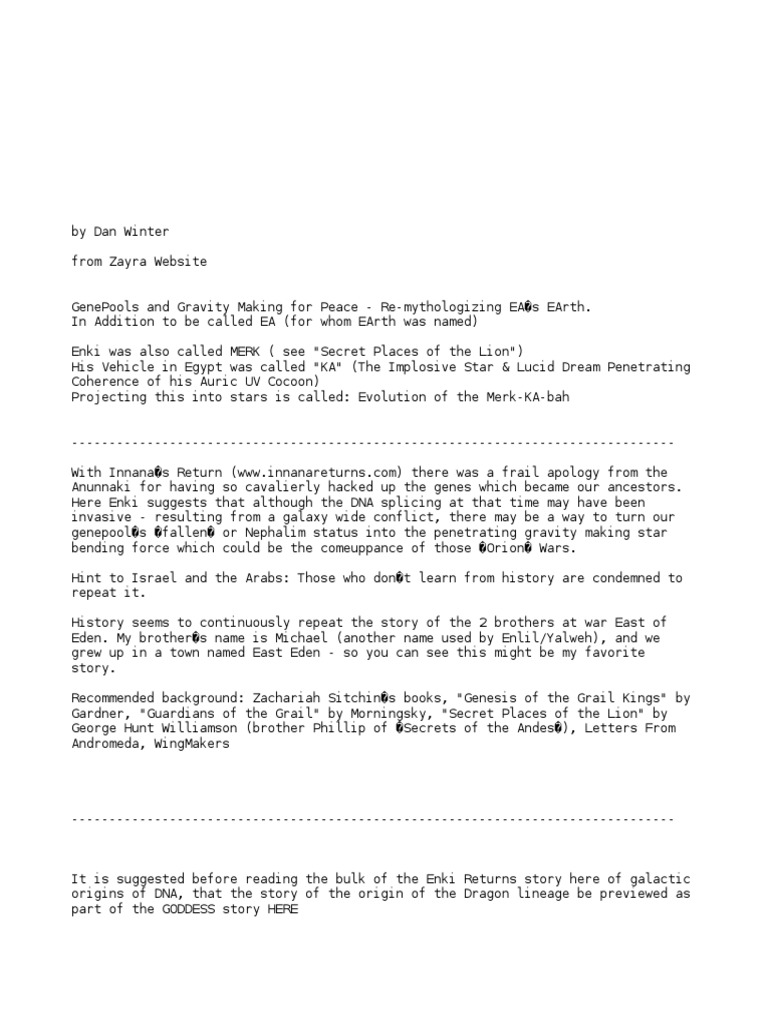 by Dan Winter

from Zayra Website

GenePools and Gravity Making for Peace - Re-mythologizing EA�s EArth.
In Addition to be called EA (for whom EArth was named)

Enki was also called MERK ( see "Secret Places of the Lion")
His Vehicle in Egypt was called "KA" (The Implosive Star & Lucid Dream Penetrating Coherence of his Auric UV Cocoon)
Projecting this into stars is called: Evolution of the Merk-KA-bah

--------------------------------------------------------------------------------

With Innana�s Return (www.innanareturns.com) there was a frail apology from the Anunnaki for having so cavalierly hacked up the genes which became our ancestors. Here Enki suggests that although the DNA splicing at that time may have been invasive - resulting from a galaxy wide conflict, there may be a way to turn our genepool�s �fallen� or Nephalim status into the penetrating gravity making star bending force which could be the comeuppance of those �Orion� Wars.

Hint to Israel and the Arabs: Those who don�t learn from history are condemned to repeat it.

History seems to continuously repeat the story of the 2 brothers at war East of Eden. My brother�s name is Michael (another name used by Enlil/Yalweh), and we grew up in a town named East Eden - so you can see this might be my favorite story.

Recommended background: Zachariah Sitchin�s books, "Genesis of the Grail Kings" by Gardner, "Guardians of the Grail" by Morningsky, "Secret Places of the Lion" by George Hunt Williamson (brother Phillip of �Secrets of the Andes�), Letters From Andromeda, WingMakers

--------------------------------------------------------------------------------

It is suggested before reading the bulk of the Enki Returns story here of galactic origins of DNA, that the story of the origin of the Dragon lineage be previewed as part of the GODDESS story HERE